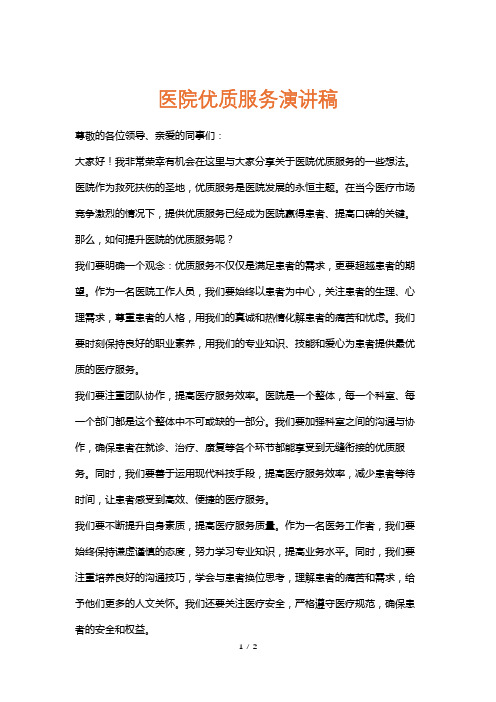 医院优质服务演讲稿

尊敬的各位领导、亲爱的同事们：

大家好！我非常荣幸有机会在这里与大家分享关于医院优质服务的一些想法。医院作为救死扶伤的圣地，优质服务是医院发展的永恒主题。在当今医疗市场竞争激烈的情况下，提供优质服务已经成为医院赢得患者、提高口碑的关键。那么，如何提升医院的优质服务呢？

我们要明确一个观念：优质服务不仅仅是满足患者的需求，更要超越患者的期望。作为一名医院工作人员，我们要始终以患者为中心，关注患者的生理、心理需求，尊重患者的人格，用我们的真诚和热情化解患者的痛苦和忧虑。我们要时刻保持良好的职业素养，用我们的专业知识、技能和爱心为患者提供最优质的医疗服务。

我们要注重团队协作，提高医疗服务效率。医院是一个整体，每一个科室、每一个部门都是这个整体中不可或缺的一部分。我们要加强科室之间的沟通与协作，确保患者在就诊、治疗、康复等各个环节都能享受到无缝衔接的优质服务。同时，我们要善于运用现代科技手段，提高医疗服务效率，减少患者等待时间，让患者感受到高效、便捷的医疗服务。

我们要不断提升自身素质，提高医疗服务质量。作为一名医务工作者，我们要始终保持谦虚谨慎的态度，努力学习专业知识，提高业务水平。同时，我们要注重培养良好的沟通技巧，学会与患者换位思考，理解患者的痛苦和需求，给予他们更多的人文关怀。我们还要关注医疗安全，严格遵守医疗规范，确保患者的安全和权益。

1 / 2